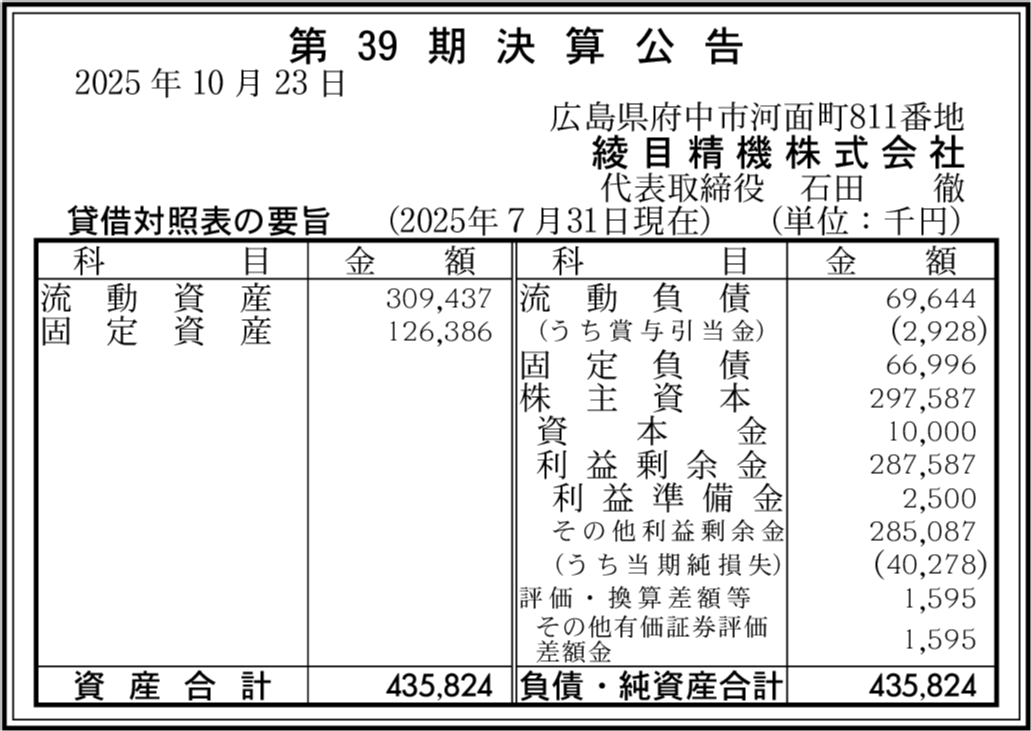 第39期決算公告

2025年10月23日

広島県府中市河面町811番地
綾目精機株式会社
代表取締役 石田 徹

貸借対照表の要旨 (2025年7月31日現在) (単位：千円)

| 科目 | 金額 | 科目 | 金額 |
|---|---|---|---|
| 流動資産 | 309,437 | 流動負債 | 69,644 |
| 固定資産 | 126,386 | (うち賞与引当金) | (2,928) |
| | | 固定負債 | 66,996 |
| | | 株主資本 | 297,587 |
| | | 資本金 | 10,000 |
| | | 利益剰余金 | 287,587 |
| | | 利益準備金 | 2,500 |
| | | その他利益剰余金 | 285,087 |
| | | (うち当期純損失) | (40,278) |
| | | 評価・換算差額等 | 1,595 |
| | | その他有価証券評価差額金 | 1,595 |
| 資産合計 | 435,824 | 負債・純資産合計 | 435,824 |